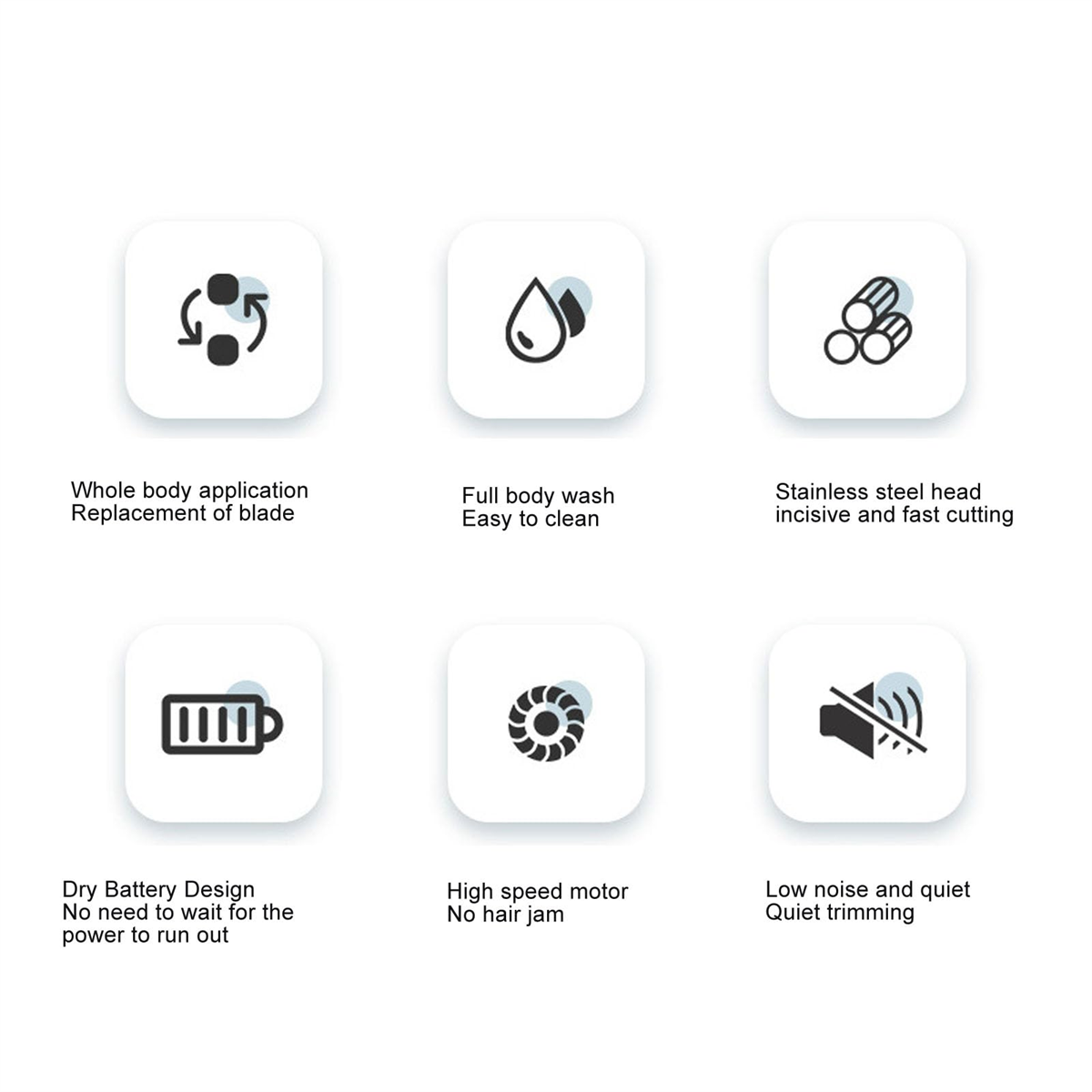 Whole body application
Replacement of blade

Full body wash
Easy to clean

Stainless steel head
incisive and fast cutting

Dry Battery Design
No need to wait for the
power to run out

High speed motor
No hair jam

Low noise and quiet
Quiet trimming